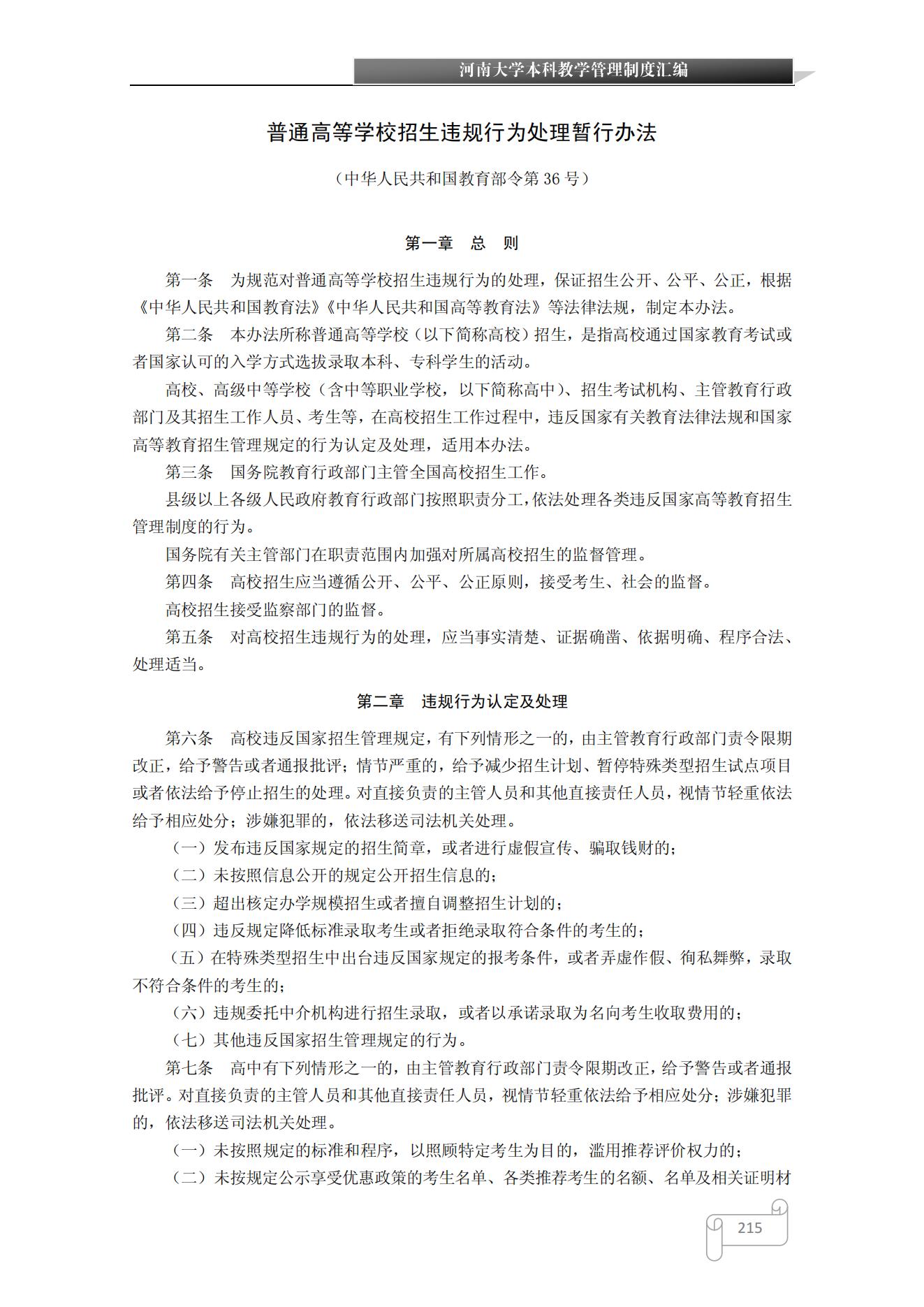 河南大学本科教学管理制度汇编

普通高等学校招生违规行为处理暂行办法

（中华人民共和国教育部令第 36 号）

第一章　总　则

第一条　为规范对普通高等学校招生违规行为的处理，保证招生公开、公平、公正，根据《中华人民共和国教育法》《中华人民共和国高等教育法》等法律法规，制定本办法。

第二条　本办法所称普通高等学校（以下简称高校）招生，是指高校通过国家教育考试或者国家认可的入学方式选拔录取本科、专科学生的活动。

高校、高级中等学校（含中等职业学校，以下简称高中）、招生考试机构、主管教育行政部门及其招生工作人员、考生等，在高校招生工作过程中，违反国家有关教育法律法规和国家高等教育招生管理规定的行为认定及处理，适用本办法。

第三条　国务院教育行政部门主管全国高校招生工作。

县级以上各级人民政府教育行政部门按照职责分工，依法处理各类违反国家高等教育招生管理制度的行为。

国务院有关主管部门在职责范围内加强对所属高校招生的监督管理。

第四条　高校招生应当遵循公开、公平、公正原则，接受考生、社会的监督。

高校招生接受监察部门的监督。

第五条　对高校招生违规行为的处理，应当事实清楚、证据确凿、依据明确、程序合法、处理适当。

第二章　违规行为认定及处理

第六条　高校违反国家招生管理规定，有下列情形之一的，由主管教育行政部门责令限期改正，给予警告或者通报批评；情节严重的，给予减少招生计划、暂停特殊类型招生试点项目或者依法给予停止招生的处理。对直接负责的主管人员和其他直接责任人员，视情节轻重依法给予相应处分；涉嫌犯罪的，依法移送司法机关处理。

（一）发布违反国家规定的招生简章，或者进行虚假宣传、骗取钱财的；

（二）未按照信息公开的规定公开招生信息的；

（三）超出核定办学规模招生或者擅自调整招生计划的；

（四）违反规定降低标准录取考生或者拒绝录取符合条件的考生的；

（五）在特殊类型招生中出台违反国家规定的报考条件，或者弄虚作假、徇私舞弊，录取不符合条件的考生的；

（六）违规委托中介机构进行招生录取，或者以承诺录取为名向考生收取费用的；

（七）其他违反国家招生管理规定的行为。

第七条　高中有下列情形之一的，由主管教育行政部门责令限期改正，给予警告或者通报批评。对直接负责的主管人员和其他直接责任人员，视情节轻重依法给予相应处分；涉嫌犯罪的，依法移送司法机关处理。

（一）未按照规定的标准和程序，以照顾特定考生为目的，滥用推荐评价权力的；

（二）未按规定公示享受优惠政策的考生名单、各类推荐考生的名额、名单及相关证明材

215